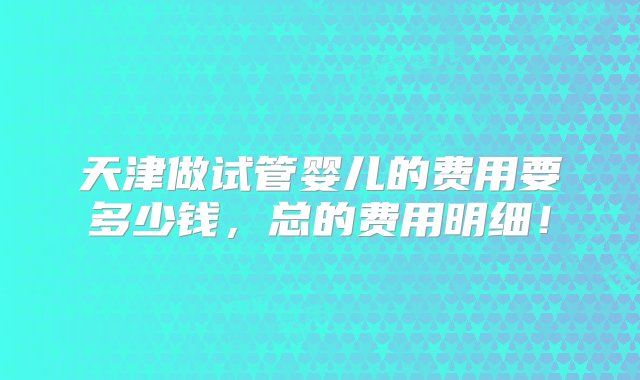 天津做试管婴儿的费用要多少钱，总的费用明细！